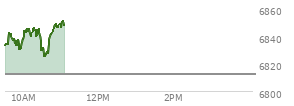 6860
6840
6820
6800
10AM
12PM
2PM